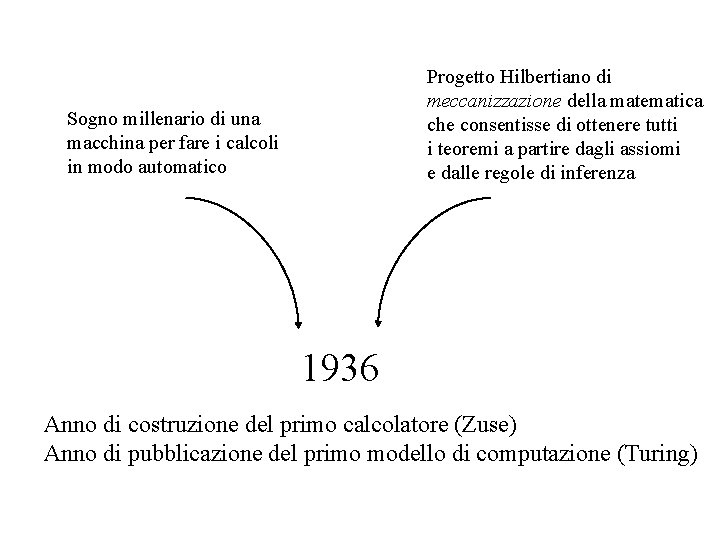 Sogno millenario di una macchina per fare i calcoli in modo automatico

Progetto Hilbertiano di meccanizzazione della matematica che consentisse di ottenere tutti i teoremi a partire dagli assiomi e dalle regole di inferenza

1936

Anno di costruzione del primo calcolatore (Zuse)
Anno di pubblicazione del primo modello di computazione (Turing)